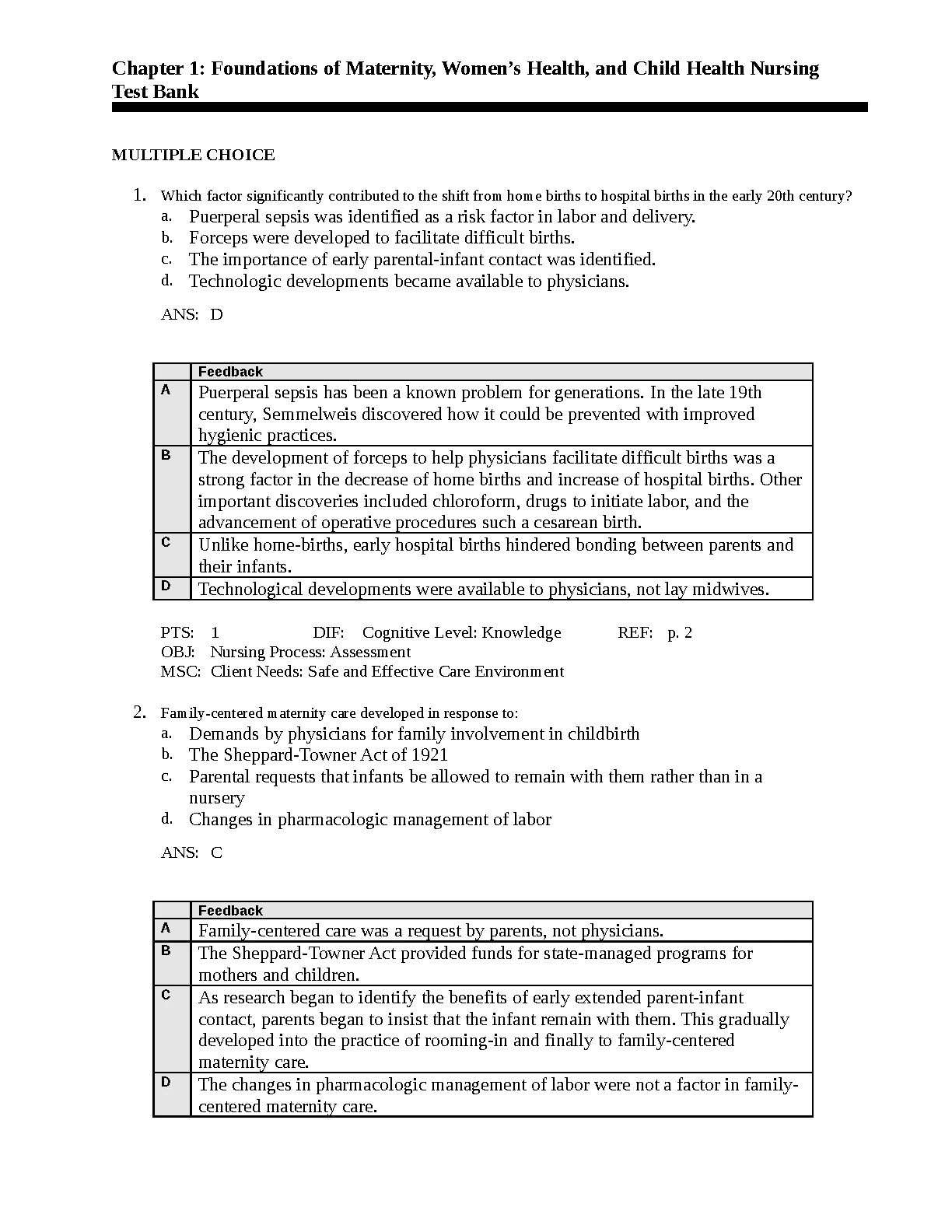 Chapter 1: Foundations of Maternity, Women's Health, and Child Health Nursing
Test Bank

MULTIPLE CHOICE

1. Which factor significantly contributed to the shift from home births to hospital births in the early 20th century?
a. Puerperal sepsis was identified as a risk factor in labor and delivery.
b. Forceps were developed to facilitate difficult births.
c. The importance of early parental-infant contact was identified.
d. Technologic developments became available to physicians.

ANS: D

| | Feedback |
|---|---|
| A | Puerperal sepsis has been a known problem for generations. In the late 19th century, Semmelweis discovered how it could be prevented with improved hygienic practices. |
| B | The development of forceps to help physicians facilitate difficult births was a strong factor in the decrease of home births and increase of hospital births. Other important discoveries included chloroform, drugs to initiate labor, and the advancement of operative procedures such a cesarean birth. |
| C | Unlike home-births, early hospital births hindered bonding between parents and their infants. |
| D | Technological developments were available to physicians, not lay midwives. |

PTS: 1 DIF: Cognitive Level: Knowledge REF: p. 2
OBJ: Nursing Process: Assessment
MSC: Client Needs: Safe and Effective Care Environment

2. Family-centered maternity care developed in response to:
a. Demands by physicians for family involvement in childbirth
b. The Sheppard-Towner Act of 1921
c. Parental requests that infants be allowed to remain with them rather than in a nursery
d. Changes in pharmacologic management of labor

ANS: C

| | Feedback |
|---|---|
| A | Family-centered care was a request by parents, not physicians. |
| B | The Sheppard-Towner Act provided funds for state-managed programs for mothers and children. |
| C | As research began to identify the benefits of early extended parent-infant contact, parents began to insist that the infant remain with them. This gradually developed into the practice of rooming-in and finally to family-centered maternity care. |
| D | The changes in pharmacologic management of labor were not a factor in family-centered maternity care. |